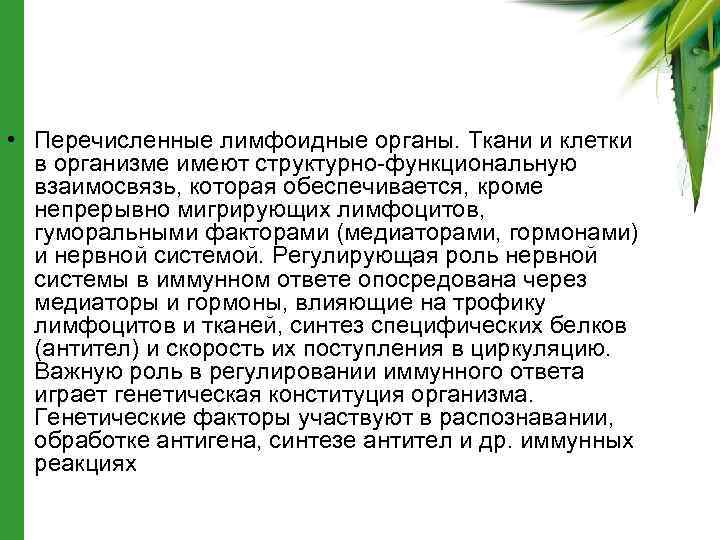 • Перечисленные лимфоидные органы. Ткани и клетки в организме имеют структурно-функциональную взаимосвязь, которая обеспечивается, кроме непрерывно мигрирующих лимфоцитов, гуморальными факторами (медиаторами, гормонами) и нервной системой. Регулирующая роль нервной системы в иммунном ответе опосредована через медиаторы и гормоны, влияющие на трофику лимфоцитов и тканей, синтез специфических белков (антител) и скорость их поступления в циркуляцию. Важную роль в регулировании иммунного ответа играет генетическая конституция организма. Генетические факторы участвуют в распознавании, обработке антигена, синтезе антител и др. иммунных реакциях